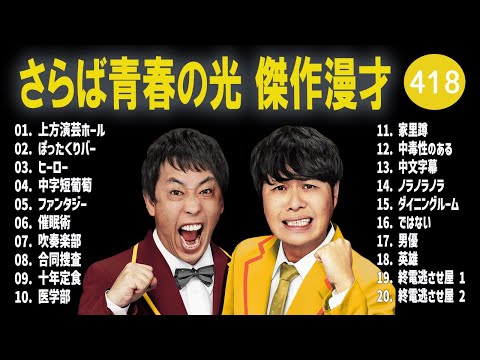 さらば青春の光 傑作漫才

418

01. 上方演芸ホール
02. ぼったくりバー
03. ヒーロー
04. 中字短葡萄
05. ファンタジー
06. 催眠術
07. 吹奏楽部
08. 合同捜査
09. 十年定食
10. 医学部

11. 家里蹲
12. 中毒性のある
13. 中文字幕
14. ノラノラノラ
15. ダイニングルーム
16. ではない
17. 男優
18. 英雄
19. 終電逃させ屋 1
20. 終電逃させ屋 2